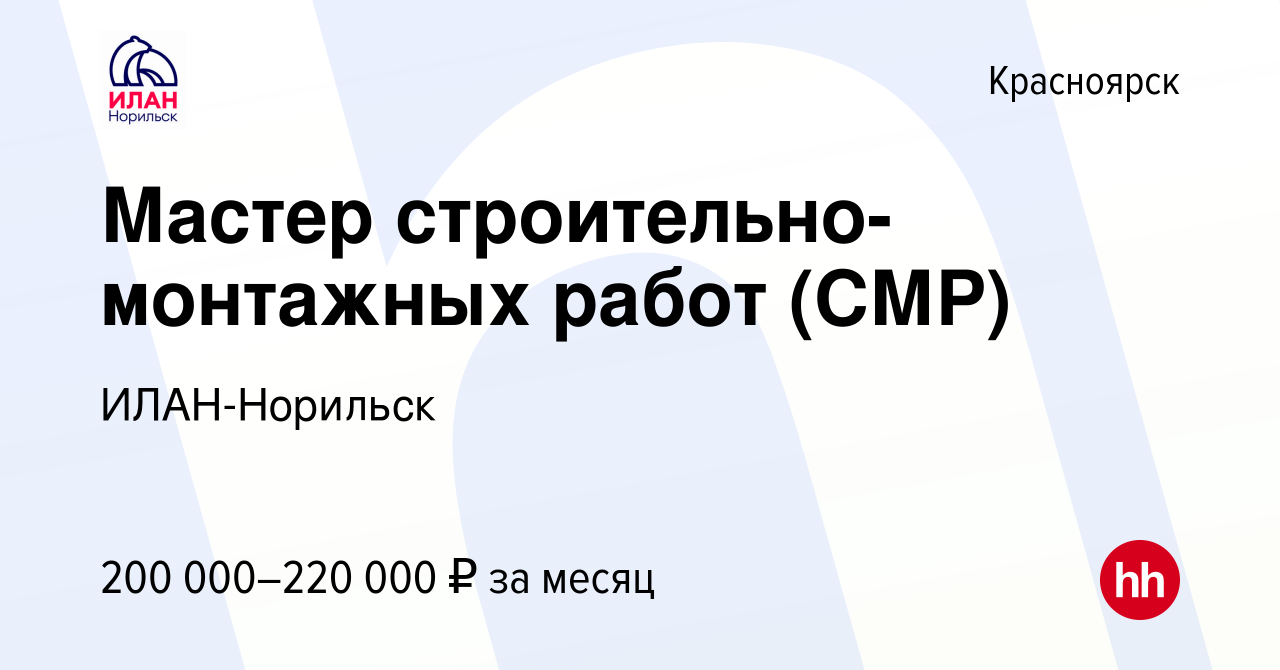 ИЛАН
Норильск

Красноярск

Мастер строительно-монтажных работ (СМР)

ИЛАН-Норильск

200 000–220 000 ₽ за месяц

hh